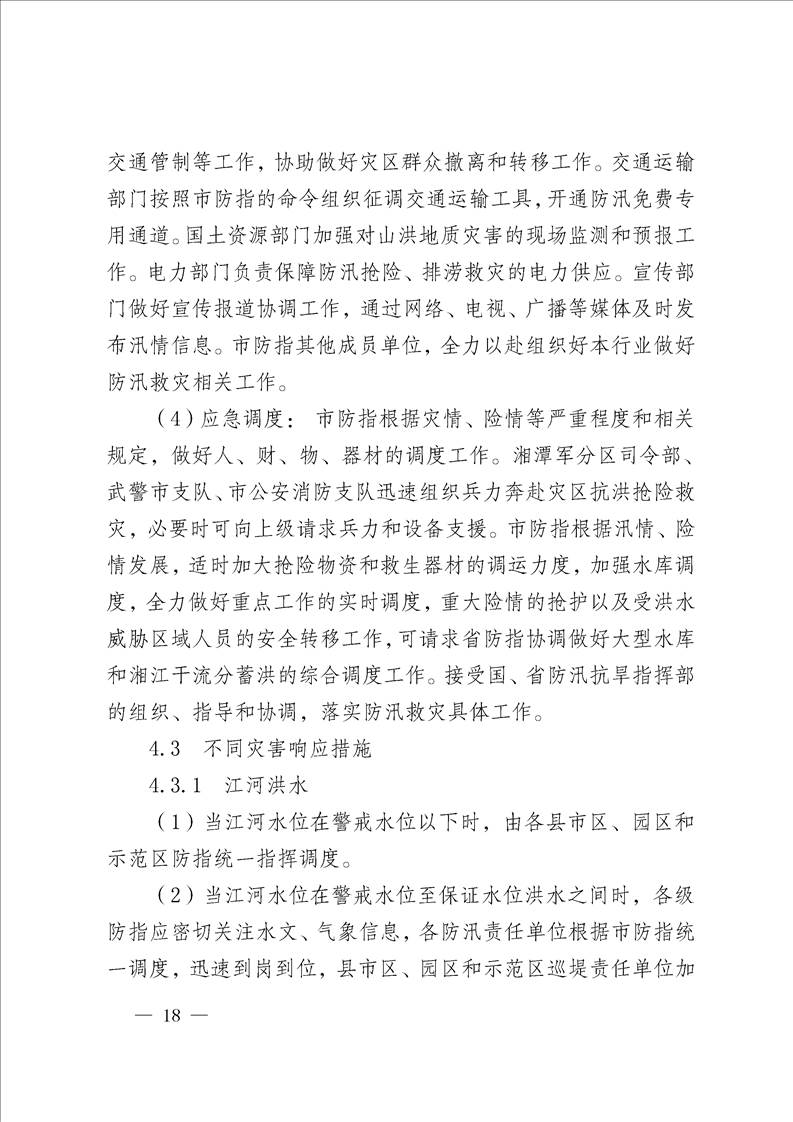 交通管制等工作，协助做好灾区群众撤离和转移工作。交通运输部门按照市防指的命令组织征调交通运输工具，开通防汛免费专用通道。国土资源部门加强对山洪地质灾害的现场监测和预报工作。电力部门负责保障防汛抢险、排涝救灾的电力供应。宣传部门做好宣传报道协调工作，通过网络、电视、广播等媒体及时发布汛情信息。市防指其他成员单位，全力以赴组织好本行业做好防汛救灾相关工作。

（4）应急调度：市防指根据灾情、险情等严重程度和相关规定，做好人、财、物、器材的调度工作。湘潭军分区司令部、武警市支队、市公安消防支队迅速组织兵力奔赴灾区抗洪抢险救灾，必要时可向上级请求兵力和设备支援。市防指根据汛情、险情发展，适时加大抢险物资和救生器材的调运力度，加强水库调度，全力做好重点工作的实时调度，重大险情的抢护以及受洪水威胁区域人员的安全转移工作，可请求省防指协调做好大型水库和湘江干流分蓄洪的综合调度工作。接受国、省防汛抗旱指挥部的组织、指导和协调，落实防汛救灾具体工作。

4.3　不同灾害响应措施

4.3.1　江河洪水

（1）当江河水位在警戒水位以下时，由各县市区、园区和示范区防指统一指挥调度。

（2）当江河水位在警戒水位至保证水位洪水之间时，各级防指应密切关注水文、气象信息，各防汛责任单位根据市防指统一调度，迅速到岗到位，县市区、园区和示范区巡堤责任单位加

— 18 —